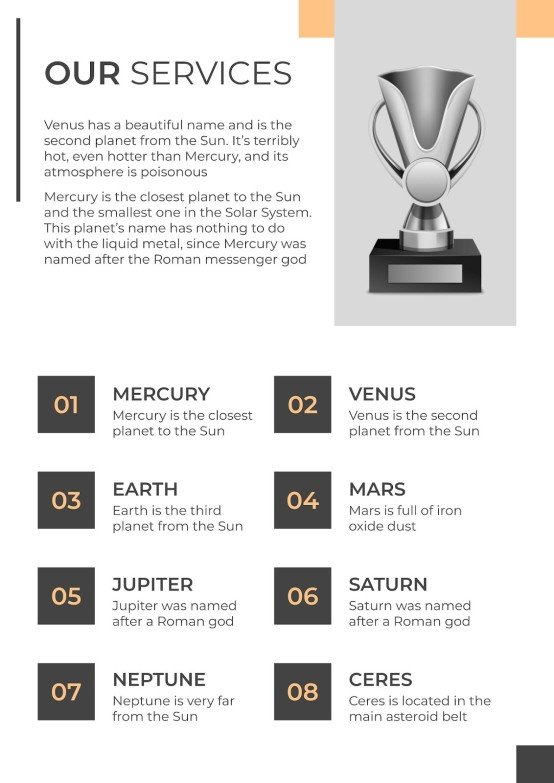 OUR SERVICES

Venus has a beautiful name and is the second planet from the Sun. It's terribly hot, even hotter than Mercury, and its atmosphere is poisonous

Mercury is the closest planet to the Sun and the smallest one in the Solar System. This planet's name has nothing to do with the liquid metal, since Mercury was named after the Roman messenger god

01

MERCURY

Mercury is the closest planet to the Sun

02

VENUS

Venus is the second planet from the Sun

03

EARTH

Earth is the third planet from the Sun

04

MARS

Mars is full of iron oxide dust

05

JUPITER

Jupiter was named after a Roman god

06

SATURN

Saturn was named after a Roman god

07

NEPTUNE

Neptune is very far from the Sun

08

CERES

Ceres is located in the main asteroid belt